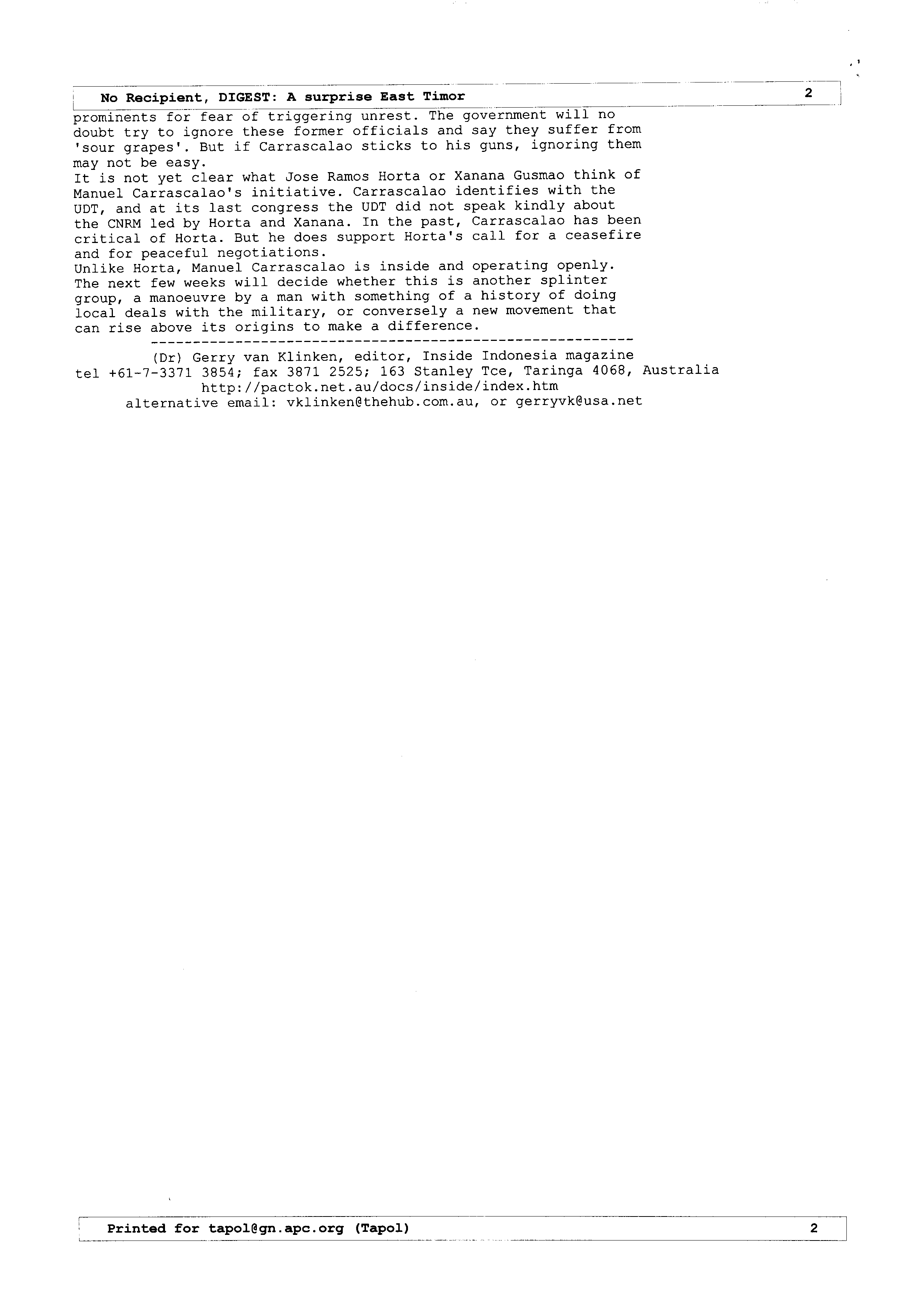 No Recipient, DIGEST: A surprise East Timor 2

prominents for fear of triggering unrest. The government will no doubt try to ignore these former officials and say they suffer from 'sour grapes'. But if Carrascalao sticks to his guns, ignoring them may not be easy.
It is not yet clear what Jose Ramos Horta or Xanana Gusmao think of Manuel Carrascalao's initiative. Carrascalao identifies with the UDT, and at its last congress the UDT did not speak kindly about the CNRM led by Horta and Xanana. In the past, Carrascalao has been critical of Horta. But he does support Horta's call for a ceasefire and for peaceful negotiations.
Unlike Horta, Manuel Carrascalao is inside and operating openly. The next few weeks will decide whether this is another splinter group, a manoeuvre by a man with something of a history of doing local deals with the military, or conversely a new movement that can rise above its origins to make a difference.
---------------------------------------------------------
(Dr) Gerry van Klinken, editor, Inside Indonesia magazine
tel +61-7-3371 3854; fax 3871 2525; 163 Stanley Tce, Taringa 4068, Australia
http://pactok.net.au/docs/inside/index.htm
alternative email: vklinken@thehub.com.au, or gerryvk@usa.net

Printed for tapol@gn.apc.org (Tapol) 2